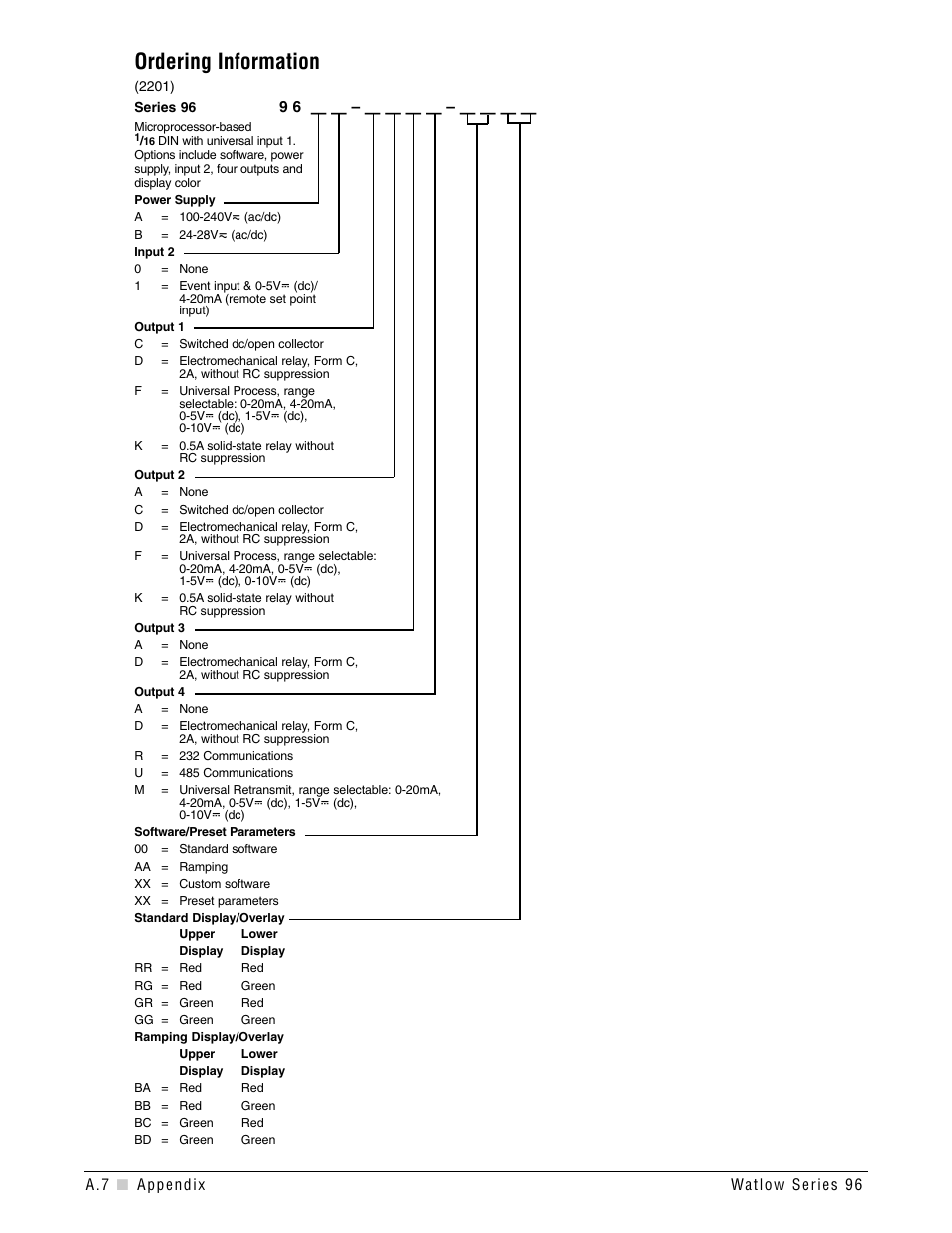 Ordering Information

(2201)

Series 96 9 6 _ _ – _ _ _ _ – _ _ _ _

Microprocessor-based $^1/_{16}$ DIN with universal input 1. Options include software, power supply, input 2, four outputs and display color

Power Supply
A = 100-240V≂ (ac/dc)
B = 24-28V≂ (ac/dc)

Input 2
0 = None
1 = Event input & 0-5V⎓ (dc)/ 4-20mA (remote set point input)

Output 1
C = Switched dc/open collector
D = Electromechanical relay, Form C, 2A, without RC suppression
F = Universal Process, range selectable: 0-20mA, 4-20mA, 0-5V⎓ (dc), 1-5V⎓ (dc), 0-10V⎓ (dc)
K = 0.5A solid-state relay without RC suppression

Output 2
A = None
C = Switched dc/open collector
D = Electromechanical relay, Form C, 2A, without RC suppression
F = Universal Process, range selectable: 0-20mA, 4-20mA, 0-5V⎓ (dc), 1-5V⎓ (dc), 0-10V⎓ (dc)
K = 0.5A solid-state relay without RC suppression

Output 3
A = None
D = Electromechanical relay, Form C, 2A, without RC suppression

Output 4
A = None
D = Electromechanical relay, Form C, 2A, without RC suppression
R = 232 Communications
U = 485 Communications
M = Universal Retransmit, range selectable: 0-20mA, 4-20mA, 0-5V⎓ (dc), 1-5V⎓ (dc), 0-10V⎓ (dc)

Software/Preset Parameters
00 = Standard software
AA = Ramping
XX = Custom software
XX = Preset parameters

Standard Display/Overlay

| | | Upper Display | Lower Display |
|---|---|---|---|
| RR | = | Red | Red |
| RG | = | Red | Green |
| GR | = | Green | Red |
| GG | = | Green | Green |

Ramping Display/Overlay

| | | Upper Display | Lower Display |
|---|---|---|---|
| BA | = | Red | Red |
| BB | = | Red | Green |
| BC | = | Green | Red |
| BD | = | Green | Green |

A.7 ■ Appendix Watlow Series 96